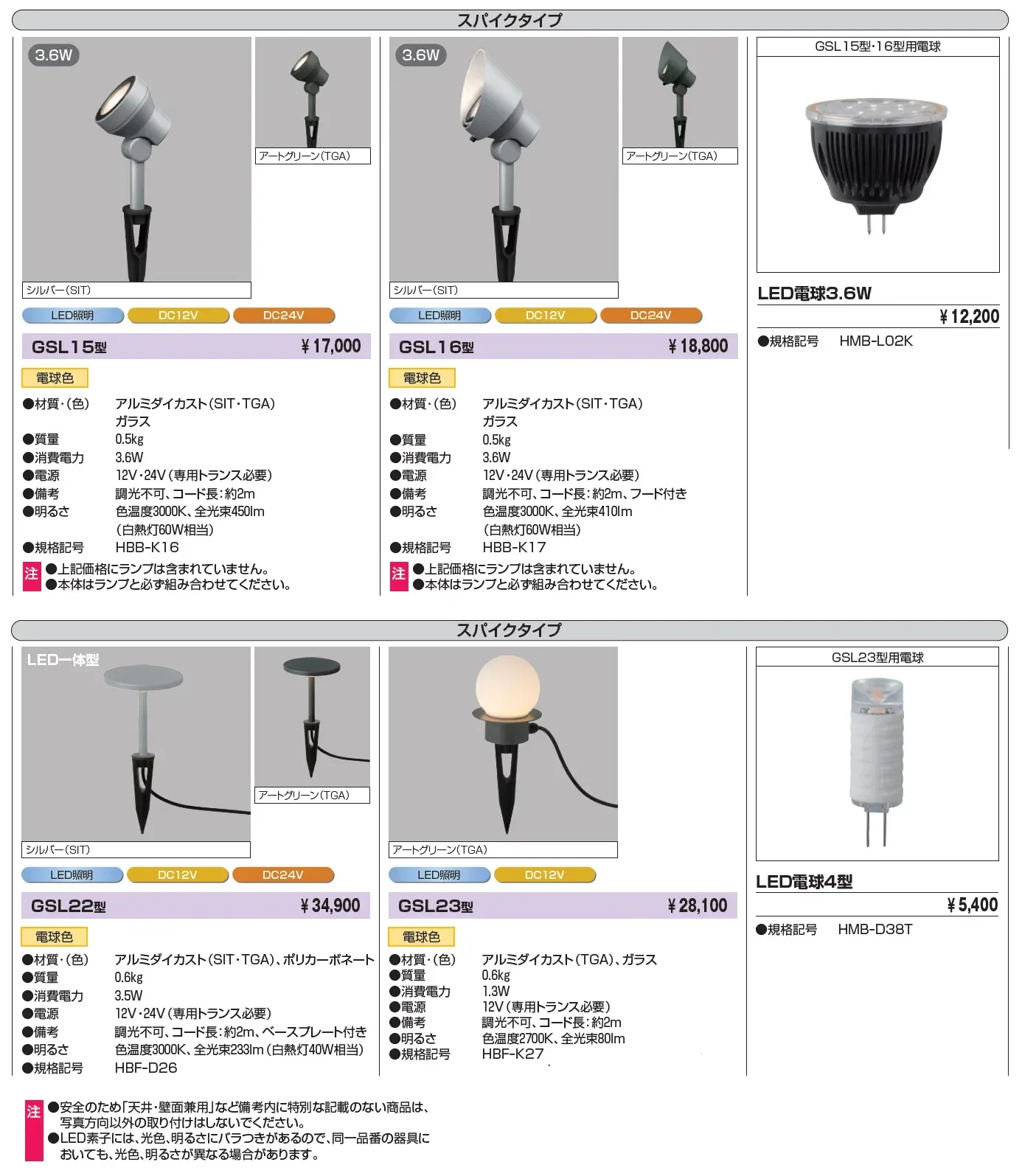 スパイクタイプ

3.6W

アートグリーン(TGA)

シルバー(SIT)

LED照明 DC12V DC24V

GSL15型 ¥17,000

電球色

●材質・(色) アルミダイカスト(SIT・TGA) ガラス
●質量 0.5kg
●消費電力 3.6W
●電源 12V・24V(専用トランス必要)
●備考 調光不可、コード長:約2m
●明るさ 色温度3000K、全光束450lm (白熱灯60W相当)
●規格記号 HBB-K16

注 ●上記価格にランプは含まれていません。
●本体はランプと必ず組み合わせてください。

3.6W

アートグリーン(TGA)

シルバー(SIT)

LED照明 DC12V DC24V

GSL16型 ¥18,800

電球色

●材質・(色) アルミダイカスト(SIT・TGA) ガラス
●質量 0.5kg
●消費電力 3.6W
●電源 12V・24V(専用トランス必要)
●備考 調光不可、コード長:約2m、フード付き
●明るさ 色温度3000K、全光束410lm (白熱灯60W相当)
●規格記号 HBB-K17

注 ●上記価格にランプは含まれていません。
●本体はランプと必ず組み合わせてください。

GSL15型・16型用電球

LED電球3.6W
¥12,200
●規格記号 HMB-L02K

スパイクタイプ

LED一体型

アートグリーン(TGA)

シルバー(SIT)

LED照明 DC12V DC24V

GSL22型 ¥34,900

電球色

●材質・(色) アルミダイカスト(SIT・TGA)、ポリカーボネート
●質量 0.6kg
●消費電力 3.5W
●電源 12V・24V(専用トランス必要)
●備考 調光不可、コード長:約2m、ベースプレート付き
●明るさ 色温度3000K、全光束233lm(白熱灯40W相当)
●規格記号 HBF-D26

アートグリーン(TGA)

LED照明 DC12V

GSL23型 ¥28,100

電球色

●材質・(色) アルミダイカスト(TGA)、ガラス
●質量 0.6kg
●消費電力 1.3W
●電源 12V(専用トランス必要)
●備考 調光不可、コード長:約2m
●明るさ 色温度2700K、全光束80lm
●規格記号 HBF-K27

GSL23型用電球

LED電球4型
¥5,400
●規格記号 HMB-D38T

注 ●安全のため「天井・壁面兼用」など備考内に特別な記載のない商品は、写真方向以外の取り付けはしないでください。
●LED素子には、光色、明るさにバラつきがあるので、同一品番の器具においても、光色、明るさが異なる場合があります。